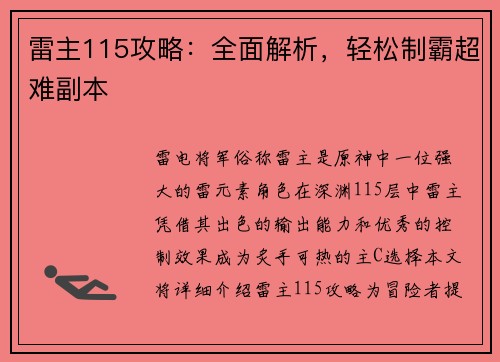 雷主115攻略：全面解析，轻松制霸超难副本

雷电将军俗称雷主是原神中一位强大的雷元素角色在深渊115层中雷主凭借其出色的输出能力和优秀的控制效果成为炙手可热的主C选择本文将详细介绍雷主115攻略为冒险者提